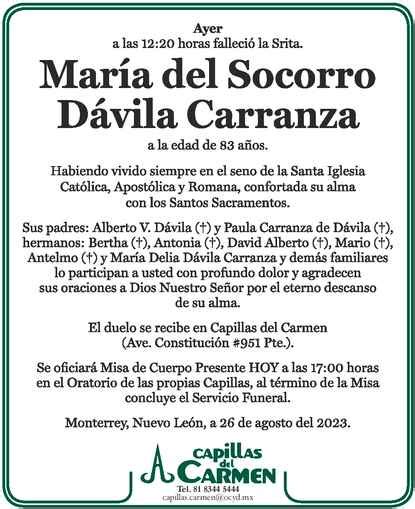 Ayer
a las 12:20 horas falleció la Srita.

María del Socorro Dávila Carranza

a la edad de 83 años.

Habiendo vivido siempre en el seno de la Santa Iglesia Católica, Apostólica y Romana, confortada su alma con los Santos Sacramentos.

Sus padres: Alberto V. Dávila (†) y Paula Carranza de Dávila (†), hermanos: Bertha (†), Antonia (†), David Alberto (†), Mario (†), Antelmo (†) y María Delia Dávila Carranza y demás familiares lo participan a usted con profundo dolor y agradecen sus oraciones a Dios Nuestro Señor por el eterno descanso de su alma.

El duelo se recibe en Capillas del Carmen (Ave. Constitución #951 Pte.).

Se oficiará Misa de Cuerpo Presente HOY a las 17:00 horas en el Oratorio de las propias Capillas, al término de la Misa concluye el Servicio Funeral.

Monterrey, Nuevo León, a 26 de agosto del 2023.

capillas del CARMEN
Tel. 81 8344 5444
capillas.carmen@ocyd.mx